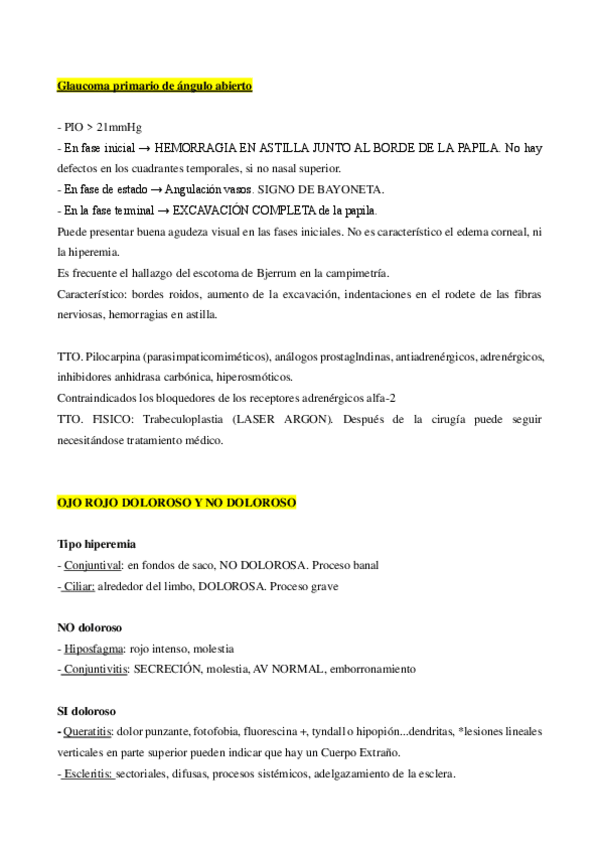 Glaucoma primario de ángulo abierto

- PIO > 21mmHg
- En fase inicial → HEMORRAGIA EN ASTILLA JUNTO AL BORDE DE LA PAPILA. No hay defectos en los cuadrantes temporales, si no nasal superior.
- En fase de estado → Angulación vasos. SIGNO DE BAYONETA.
- En la fase terminal → EXCAVACIÓN COMPLETA de la papila.
Puede presentar buena agudeza visual en las fases iniciales. No es característico el edema corneal, ni la hiperemia.
Es frecuente el hallazgo del escotoma de Bjerrum en la campimetría.
Característico: bordes roidos, aumento de la excavación, indentaciones en el rodete de las fibras nerviosas, hemorragias en astilla.

TTO. Pilocarpina (parasimpaticomiméticos), análogos prostaglndinas, antiadrenérgicos, adrenérgicos, inhibidores anhidrasa carbónica, hiperosmóticos.
Contraindicados los bloquedores de los receptores adrenérgicos alfa-2
TTO. FISICO: Trabeculoplastia (LASER ARGON). Después de la cirugía puede seguir necesitándose tratamiento médico.

OJO ROJO DOLOROSO Y NO DOLOROSO

Tipo hiperemia
- Conjuntival: en fondos de saco, NO DOLOROSA. Proceso banal
- Ciliar: alrededor del limbo, DOLOROSA. Proceso grave

NO doloroso
- Hiposfagma: rojo intenso, molestia
- Conjuntivitis: SECRECIÓN, molestia, AV NORMAL, emborronamiento

SI doloroso
- Queratitis: dolor punzante, fotofobia, fluorescina +, tyndall o hipopión...dendritas, *lesiones lineales verticales en parte superior pueden indicar que hay un Cuerpo Extraño.
- Escleritis: sectoriales, difusas, procesos sistémicos, adelgazamiento de la esclera.